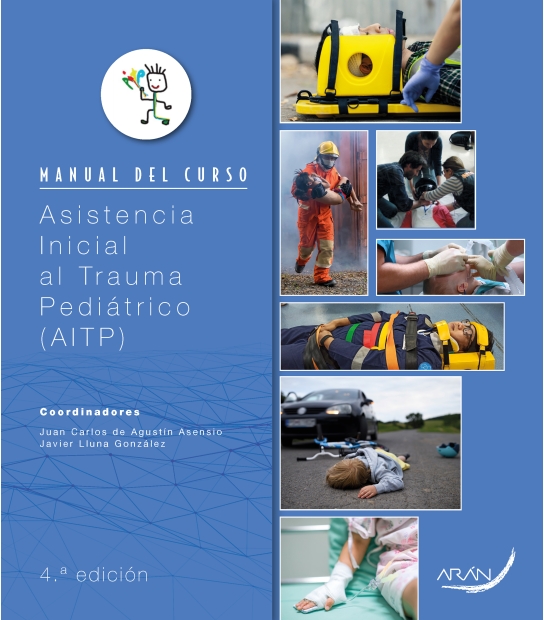 MANUAL DEL CURSO

Asistencia Inicial al Trauma Pediátrico (AITP)

Coordinadores

Juan Carlos de Agustín Asensio
Javier Lluna González

4.ª edición

ARÁN